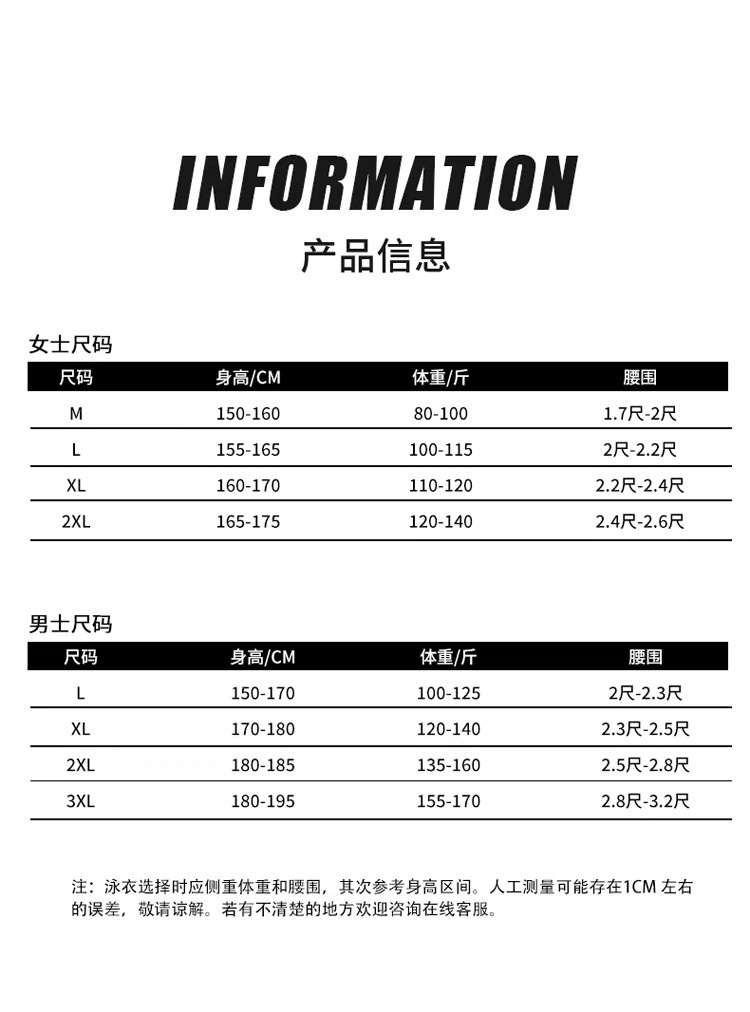 INFORMATION

产品信息

女士尺码

| 尺码 | 身高/CM | 体重/斤 | 腰围 |
|---|---|---|---|
| M | 150-160 | 80-100 | 1.7尺-2尺 |
| L | 155-165 | 100-115 | 2尺-2.2尺 |
| XL | 160-170 | 110-120 | 2.2尺-2.4尺 |
| 2XL | 165-175 | 120-140 | 2.4尺-2.6尺 |

男士尺码

| 尺码 | 身高/CM | 体重/斤 | 腰围 |
|---|---|---|---|
| L | 150-170 | 100-125 | 2尺-2.3尺 |
| XL | 170-180 | 120-140 | 2.3尺-2.5尺 |
| 2XL | 180-185 | 135-160 | 2.5尺-2.8尺 |
| 3XL | 180-195 | 155-170 | 2.8尺-3.2尺 |

注：泳衣选择时应侧重体重和腰围，其次参考身高区间。人工测量可能存在1CM 左右的误差，敬请谅解。若有不清楚的地方欢迎咨询在线客服。